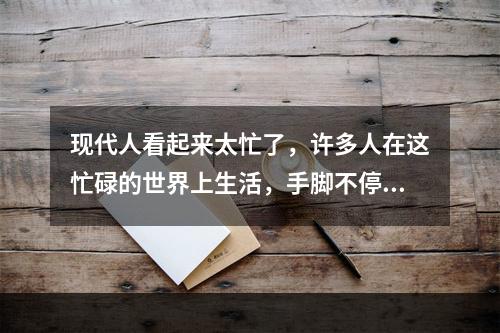 现代人看起来太忙了，许多人在这忙碌的世界上生活，手脚不停…